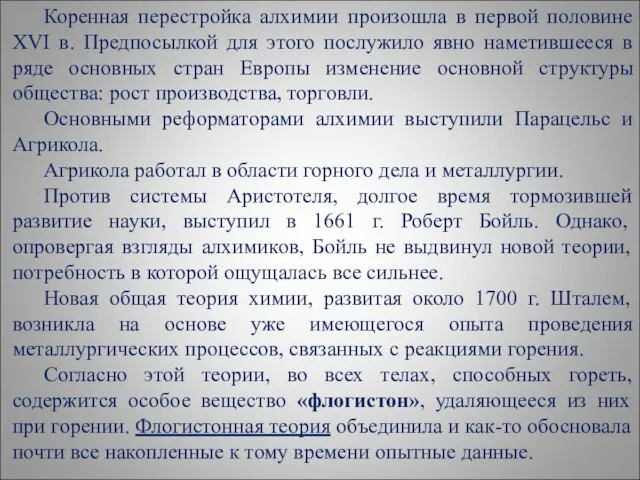 Коренная перестройка алхимии произошла в первой половине XVI в. Предпосылкой для этого послужило явно наметившееся в ряде основных стран Европы изменение основной структуры общества: рост производства, торговли.

Основными реформаторами алхимии выступили Парацельс и Агрикола.

Агрикола работал в области горного дела и металлургии.

Против системы Аристотеля, долгое время тормозившей развитие науки, выступил в 1661 г. Роберт Бойль. Однако, опровергая взгляды алхимиков, Бойль не выдвинул новой теории, потребность в которой ощущалась все сильнее.

Новая общая теория химии, развитая около 1700 г. Шталем, возникла на основе уже имеющегося опыта проведения металлургических процессов, связанных с реакциями горения.

Согласно этой теории, во всех телах, способных гореть, содержится особое вещество «флогистон», удаляющееся из них при горении. Флогистонная теория объединила и как-то обосновала почти все накопленные к тому времени опытные данные.